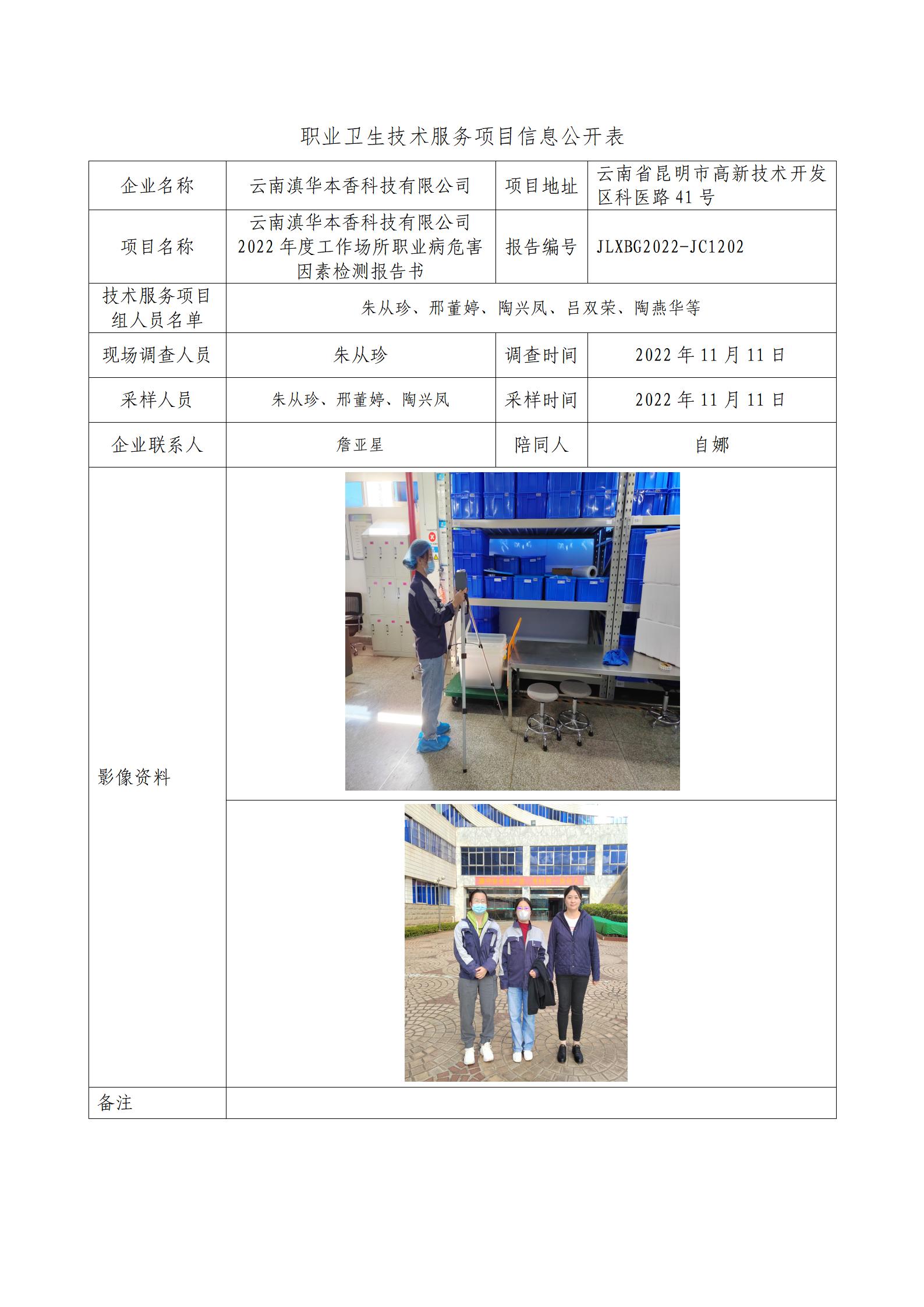 职业卫生技术服务项目信息公开表

| 企业名称 | 云南滇华本香科技有限公司 | 项目地址 | 云南省昆明市高新技术开发区科医路 41 号 |
|---|---|---|---|
| 项目名称 | 云南滇华本香科技有限公司 2022 年度工作场所职业病危害因素检测报告书 | 报告编号 | JLXBG2022-JC1202 |
| 技术服务项目组人员名单 | 朱从珍、邢董婷、陶兴凤、吕双荣、陶燕华等 | | |
| 现场调查人员 | 朱从珍 | 调查时间 | 2022 年 11 月 11 日 |
| 采样人员 | 朱从珍、邢董婷、陶兴凤 | 采样时间 | 2022 年 11 月 11 日 |
| 企业联系人 | 詹亚星 | 陪同人 | 自娜 |
| 影像资料 | | | |
| 备注 | | | |